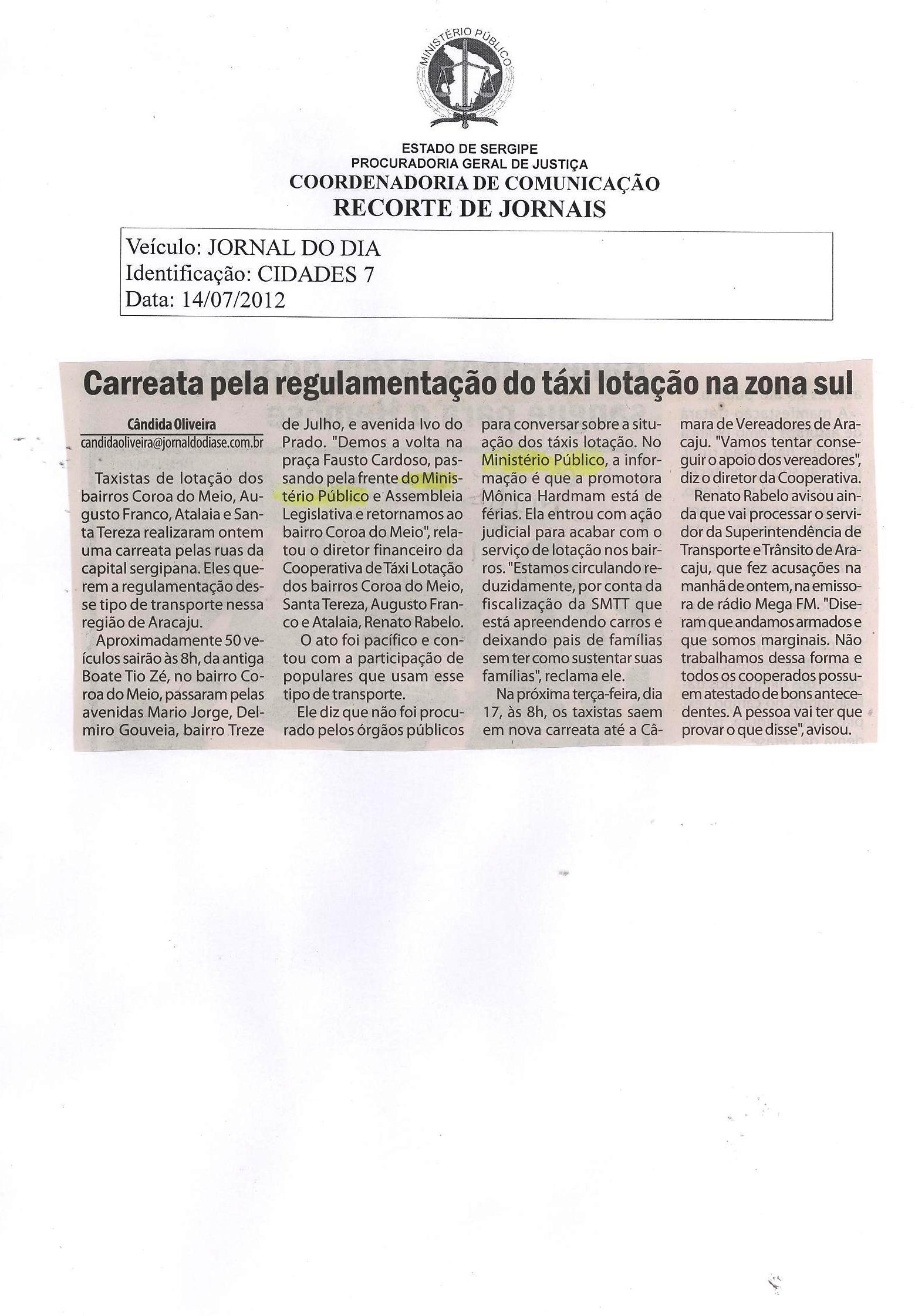 MINISTÉRIO PÚBLICO

ESTADO DE SERGIPE
PROCURADORIA GERAL DE JUSTIÇA
COORDENADORIA DE COMUNICAÇÃO
RECORTE DE JORNAIS

Veículo: JORNAL DO DIA
Identificação: CIDADES 7
Data: 14/07/2012

Carreata pela regulamentação do táxi lotação na zona sul

Cândida Oliveira
candidaoliveira@jornaldodiase.com.br

Taxistas de lotação dos bairros Coroa do Meio, Augusto Franco, Atalaia e Santa Tereza realizaram ontem uma carreata pelas ruas da capital sergipana. Eles querem a regulamentação desse tipo de transporte nessa região de Aracaju.

Aproximadamente 50 veículos sairão às 8h, da antiga Boate Tio Zé, no bairro Coroa do Meio, passaram pelas avenidas Mario Jorge, Delmiro Gouveia, bairro Treze de Julho, e avenida Ivo do Prado. "Demos a volta na praça Fausto Cardoso, passando pela frente do Ministério Público e Assembleia Legislativa e retornamos ao bairro Coroa do Meio", relatou o diretor financeiro da Cooperativa de Táxi Lotação dos bairros Coroa do Meio, Santa Tereza, Augusto Franco e Atalaia, Renato Rabelo.

O ato foi pacífico e contou com a participação de populares que usam esse tipo de transporte.

Ele diz que não foi procurado pelos órgãos públicos para conversar sobre a situação dos táxis lotação. No Ministério Público, a informação é que a promotora Mônica Hardmam está de férias. Ela entrou com ação judicial para acabar com o serviço de lotação nos bairros. "Estamos circulando reduzidamente, por conta da fiscalização da SMTT que está apreendendo carros e deixando pais de famílias sem ter como sustentar suas famílias", reclama ele.

Na próxima terça-feira, dia 17, às 8h, os taxistas saem em nova carreata até a Câmara de Vereadores de Aracaju. "Vamos tentar conseguir o apoio dos vereadores", diz o diretor da Cooperativa.

Renato Rabelo avisou ainda que vai processar o servidor da Superintendência de Transporte e Trânsito de Aracaju, que fez acusações na manhã de ontem, na emissora de rádio Mega FM. "Diseram que andamos armados e que somos marginais. Não trabalhamos dessa forma e todos os cooperados possuem atestado de bons antecedentes. A pessoa vai ter que provar o que disse", avisou.